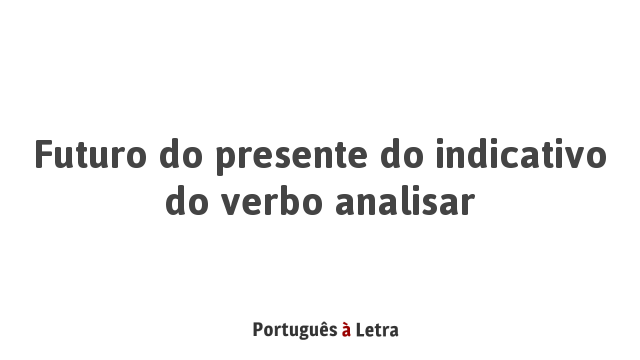 Futuro do presente do indicativo do verbo analisar

Português à Letra